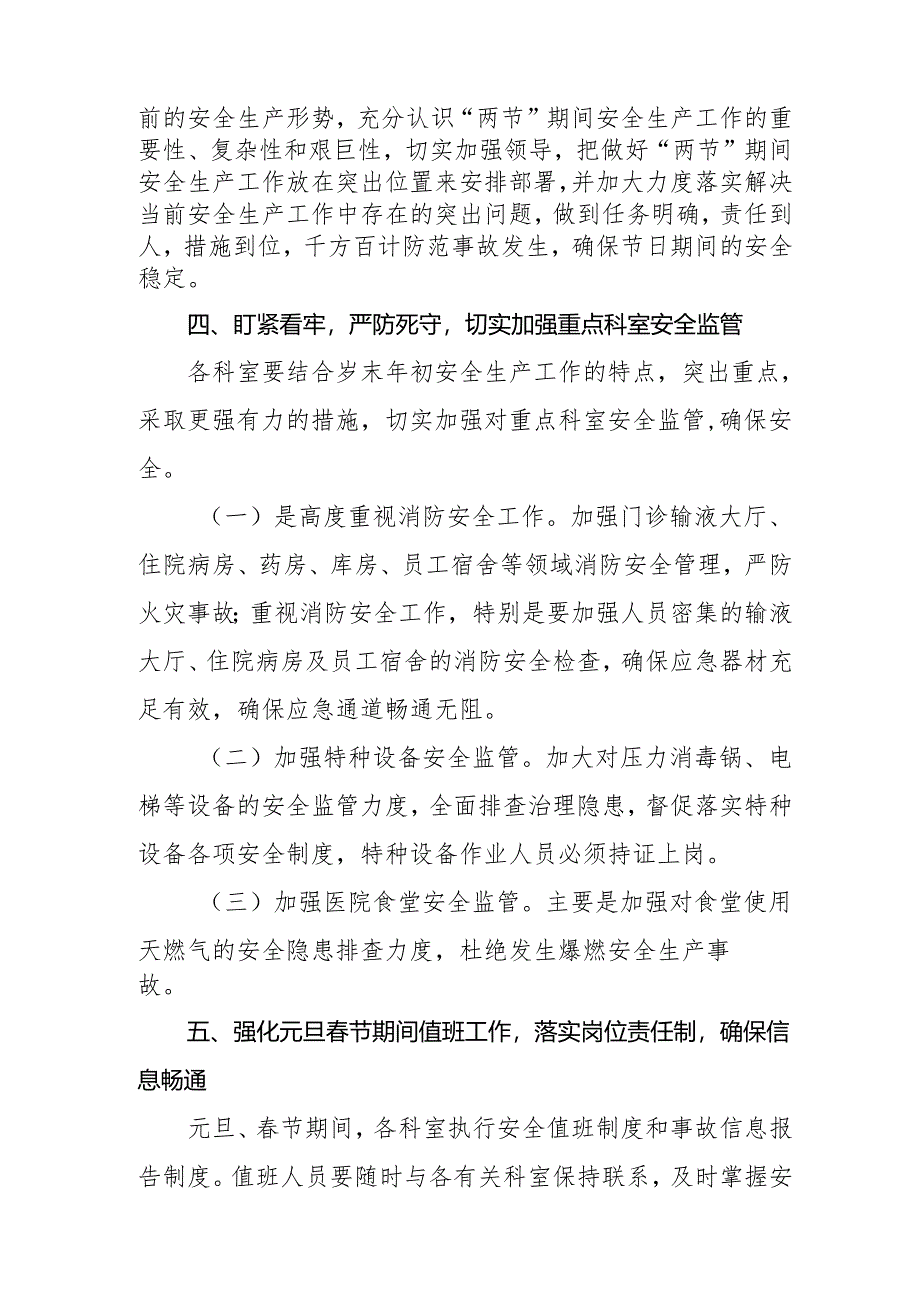 前的安全生产形势，充分认识“两节”期间安全生产工作的重要性、复杂性和艰巨性，切实加强领导，把做好“两节”期间安全生产工作放在突出位置来安排部署，并加大力度落实解决当前安全生产工作中存在的突出问题，做到任务明确，责任到人，措施到位，千方百计防范事故发生，确保节日期间的安全稳定。

四、盯紧看牢，严防死守，切实加强重点科室安全监管

各科室要结合岁末年初安全生产工作的特点，突出重点，采取更强有力的措施，切实加强对重点科室安全监管，确保安全。

（一）是高度重视消防安全工作。加强门诊输液大厅、住院病房、药房、库房、员工宿舍等领域消防安全管理，严防火灾事故；重视消防安全工作，特别是要加强人员密集的输液大厅、住院病房及员工宿舍的消防安全检查，确保应急器材充足有效，确保应急通道畅通无阻。

（二）加强特种设备安全监管。加大对压力消毒锅、电梯等设备的安全监管力度，全面排查治理隐患，督促落实特种设备各项安全制度，特种设备作业人员必须持证上岗。

（三）加强医院食堂安全监管。主要是加强对食堂使用天燃气的安全隐患排查力度，杜绝发生爆燃安全生产事故。

五、强化元旦春节期间值班工作，落实岗位责任制，确保信息畅通

元旦、春节期间，各科室执行安全值班制度和事故信息报告制度。值班人员要随时与各有关科室保持联系，及时掌握安